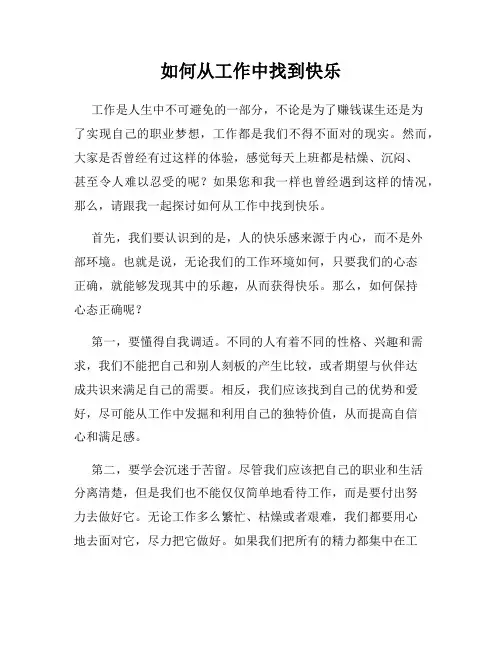 如何从工作中找到快乐

工作是人生中不可避免的一部分，不论是为了赚钱谋生还是为了实现自己的职业梦想，工作都是我们不得不面对的现实。然而，大家是否曾经有过这样的体验，感觉每天上班都是枯燥、沉闷、甚至令人难以忍受的呢？如果您和我一样也曾经遇到这样的情况，那么，请跟我一起探讨如何从工作中找到快乐。

首先，我们要认识到的是，人的快乐感来源于内心，而不是外部环境。也就是说，无论我们的工作环境如何，只要我们的心态正确，就能够发现其中的乐趣，从而获得快乐。那么，如何保持心态正确呢？

第一，要懂得自我调适。不同的人有着不同的性格、兴趣和需求，我们不能把自己和别人刻板的产生比较，或者期望与伙伴达成共识来满足自己的需要。相反，我们应该找到自己的优势和爱好，尽可能从工作中发掘和利用自己的独特价值，从而提高自信心和满足感。

第二，要学会沉迷于苦留。尽管我们应该把自己的职业和生活分离清楚，但是我们也不能仅仅简单地看待工作，而是要付出努力去做好它。无论工作多么繁忙、枯燥或者艰难，我们都要用心地去面对它，尽力把它做好。如果我们把所有的精力都集中在工